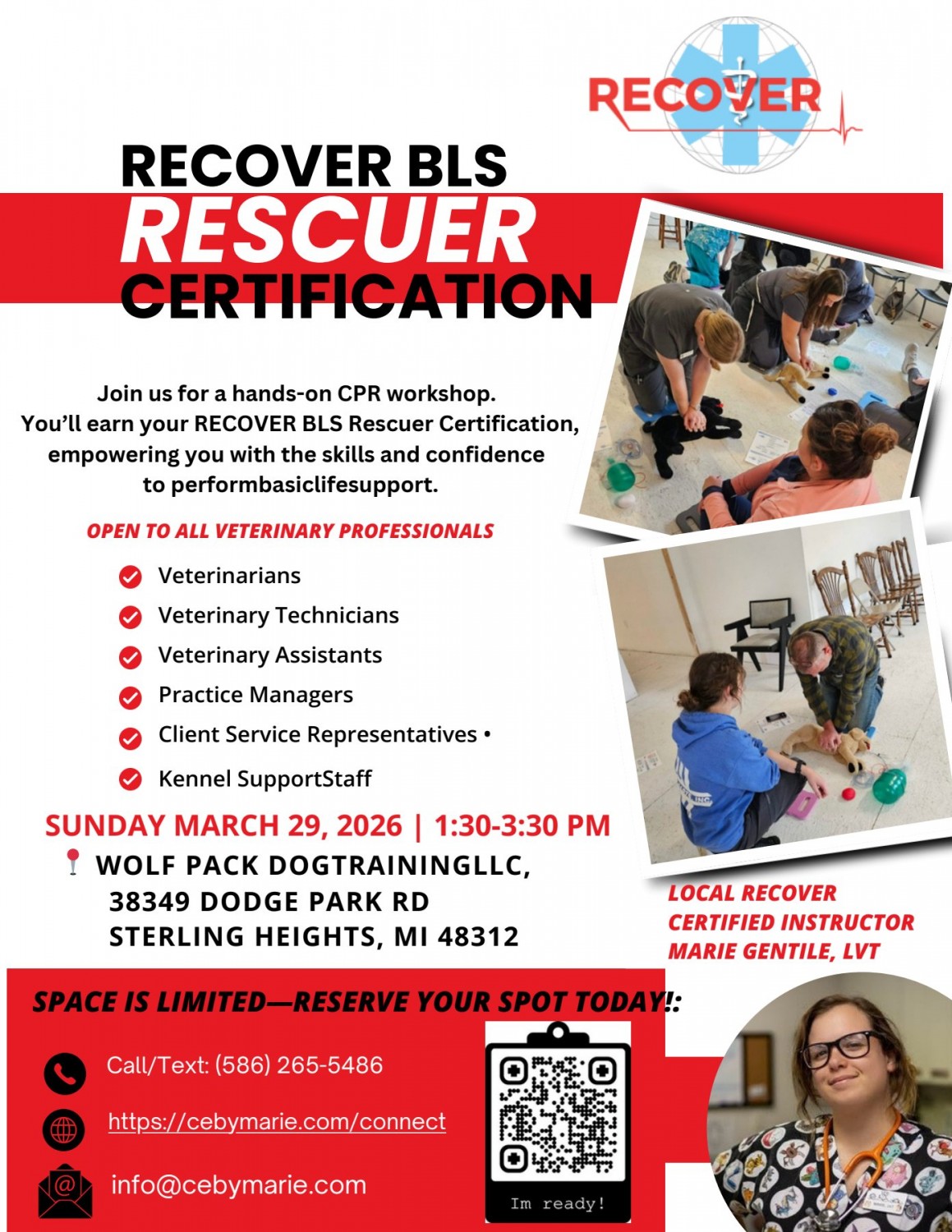 RECOVER

RECOVER BLS
RESCUER
CERTIFICATION

Join us for a hands-on CPR workshop.
You'll earn your RECOVER BLS Rescuer Certification, empowering you with the skills and confidence to performbasiclifesupport.

OPEN TO ALL VETERINARY PROFESSIONALS

Veterinarians
Veterinary Technicians
Veterinary Assistants
Practice Managers
Client Service Representatives •
Kennel SupportStaff

SUNDAY MARCH 29, 2026 | 1:30-3:30 PM
WOLF PACK DOGTRAININGLLC,
38349 DODGE PARK RD
STERLING HEIGHTS, MI 48312

LOCAL RECOVER CERTIFIED INSTRUCTOR MARIE GENTILE, LVT

SPACE IS LIMITED—RESERVE YOUR SPOT TODAY!:

Call/Text: (586) 265-5486
https://cebymarie.com/connect
info@cebymarie.com

Im ready!